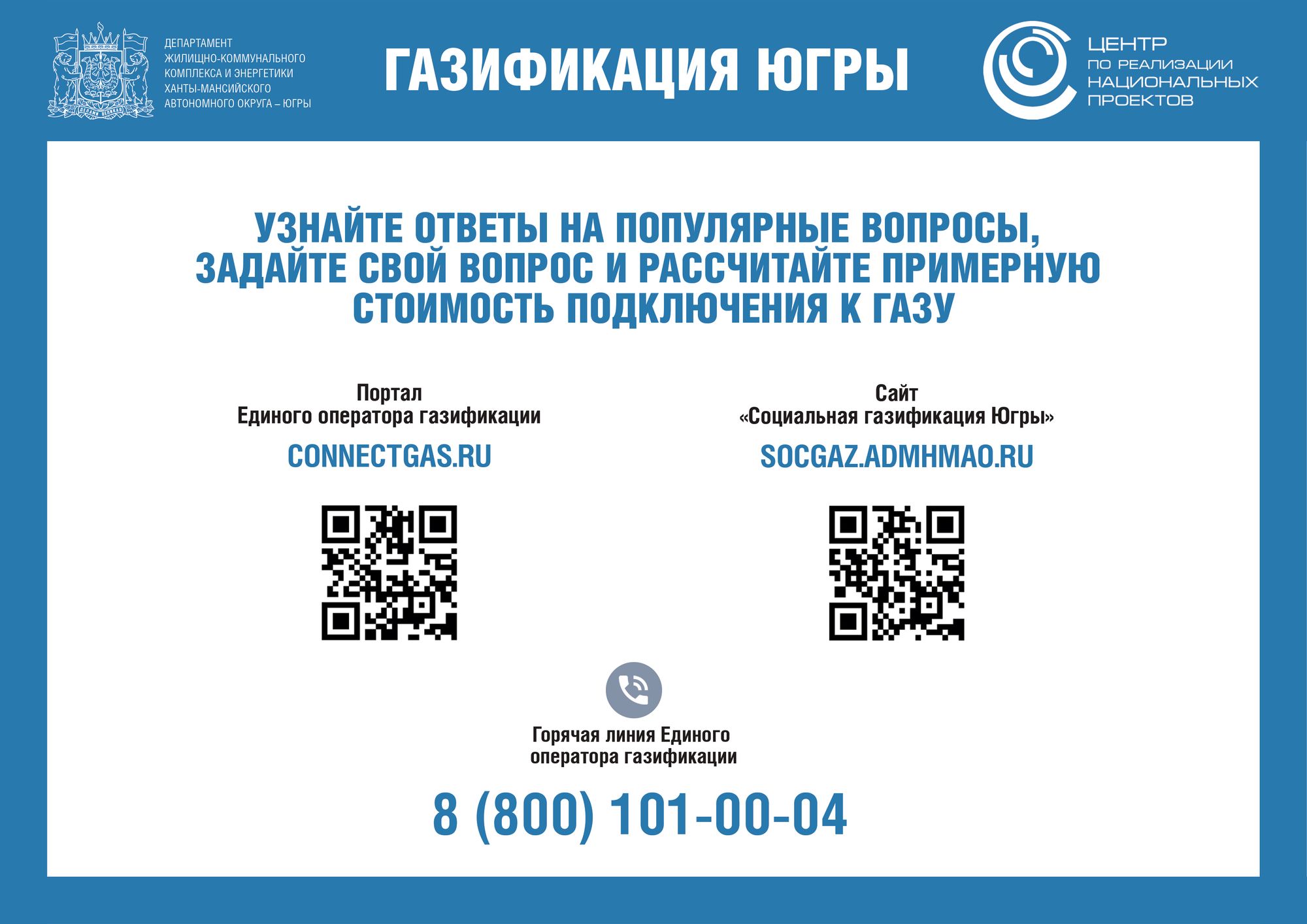 ДЕПАРТАМЕНТ ЖИЛИЩНО-КОММУНАЛЬНОГО КОМПЛЕКСА И ЭНЕРГЕТИКИ ХАНТЫ-МАНСИЙСКОГО АВТОНОМНОГО ОКРУГА – ЮГРЫ

ГАЗИФИКАЦИЯ ЮГРЫ

ЦЕНТР ПО РЕАЛИЗАЦИИ НАЦИОНАЛЬНЫХ ПРОЕКТОВ

УЗНАЙТЕ ОТВЕТЫ НА ПОПУЛЯРНЫЕ ВОПРОСЫ, ЗАДАЙТЕ СВОЙ ВОПРОС И РАССЧИТАЙТЕ ПРИМЕРНУЮ СТОИМОСТЬ ПОДКЛЮЧЕНИЯ К ГАЗУ

Портал
Единого оператора газификации

CONNECTGAS.RU

Сайт
«Социальная газификация Югры»

SOCGAZ.ADMHMAO.RU

Горячая линия Единого оператора газификации

8 (800) 101-00-04